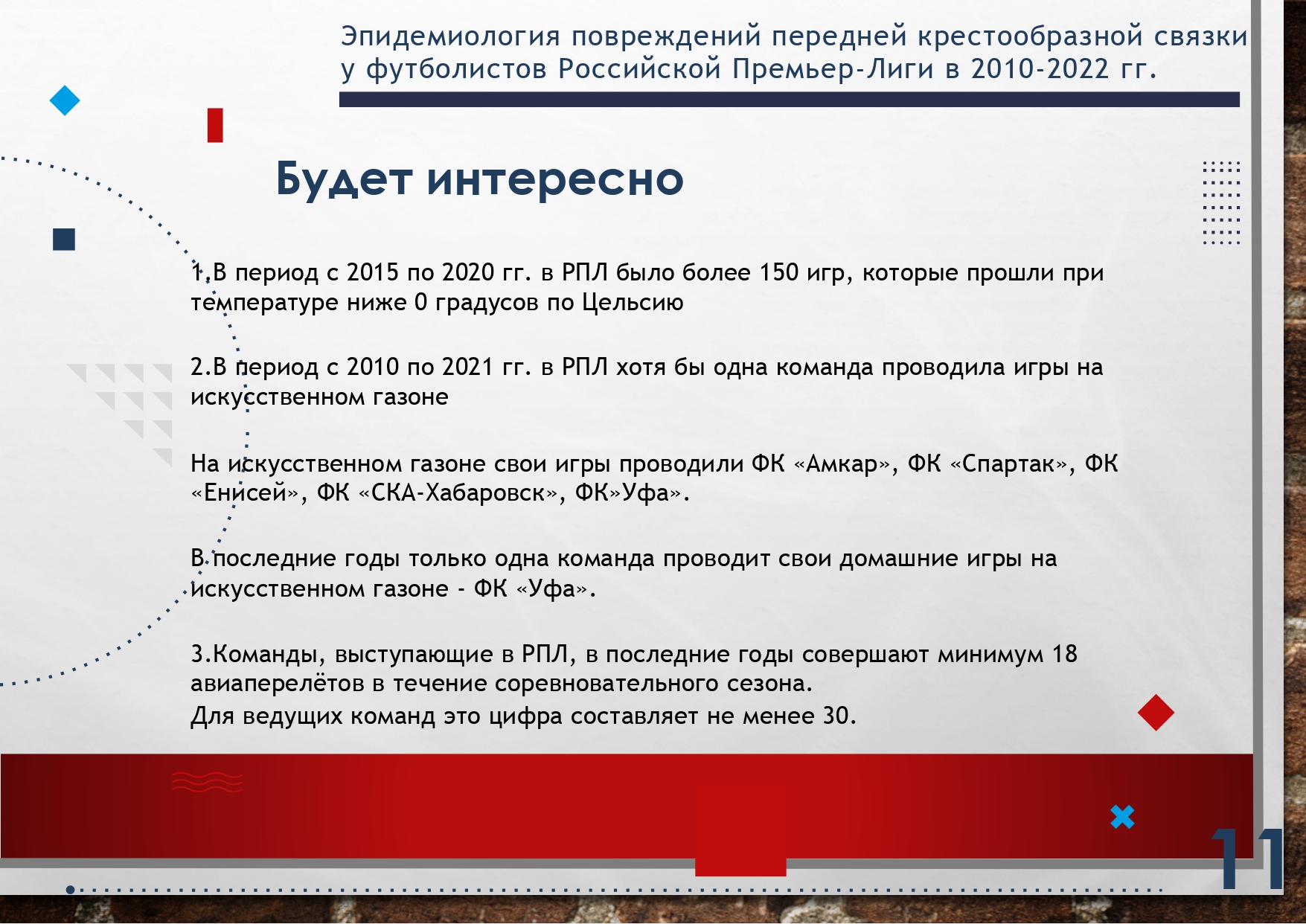 Эпидемиология повреждений передней крестообразной связки у футболистов Российской Премьер-Лиги в 2010-2022 гг.

Будет интересно

1.В период с 2015 по 2020 гг. в РПЛ было более 150 игр, которые прошли при температуре ниже 0 градусов по Цельсию

2.В период с 2010 по 2021 гг. в РПЛ хотя бы одна команда проводила игры на искусственном газоне

На искусственном газоне свои игры проводили ФК «Амкар», ФК «Спартак», ФК «Енисей», ФК «СКА-Хабаровск», ФК»Уфа».

В последние годы только одна команда проводит свои домашние игры на искусственном газоне - ФК «Уфа».

3.Команды, выступающие в РПЛ, в последние годы совершают минимум 18 авиаперелётов в течение соревновательного сезона.
Для ведущих команд это цифра составляет не менее 30.

11